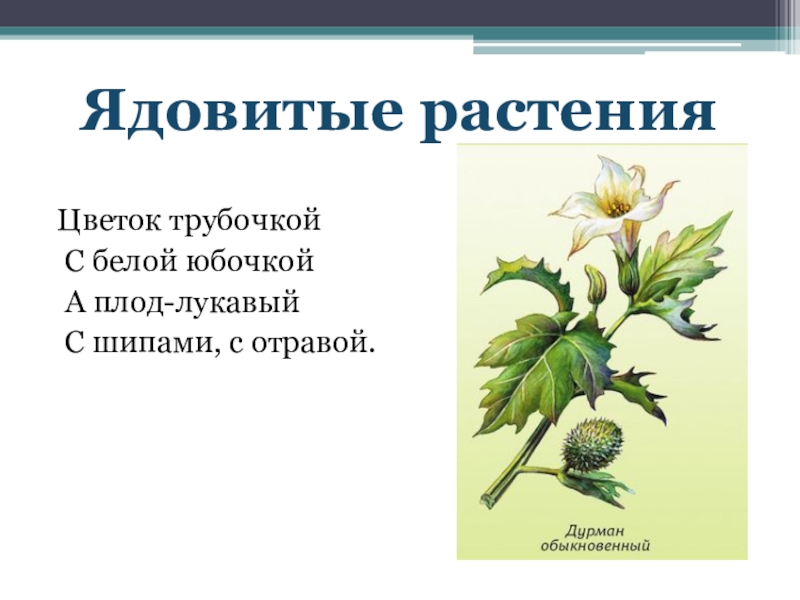 Ядовитые растения

Цветок трубочкой
С белой юбочкой
А плод-лукавый
С шипами, с отравой.

Дурман
обыкновенный